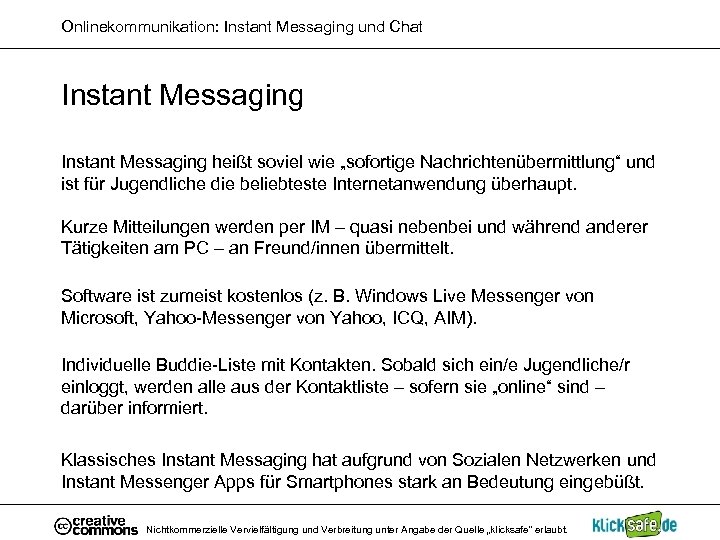 Onlinekommunikation: Instant Messaging und Chat

Instant Messaging

Instant Messaging heißt soviel wie „sofortige Nachrichtenübermittlung“ und ist für Jugendliche die beliebteste Internetanwendung überhaupt.

Kurze Mitteilungen werden per IM – quasi nebenbei und während anderer Tätigkeiten am PC – an Freund/innen übermittelt.

Software ist zumeist kostenlos (z. B. Windows Live Messenger von Microsoft, Yahoo-Messenger von Yahoo, ICQ, AIM).

Individuelle Buddie-Liste mit Kontakten. Sobald sich ein/e Jugendliche/r einloggt, werden alle aus der Kontaktliste – sofern sie „online“ sind – darüber informiert.

Klassisches Instant Messaging hat aufgrund von Sozialen Netzwerken und Instant Messenger Apps für Smartphones stark an Bedeutung eingebüßt.

cc creative commons Nichtkommerzielle Vervielfältigung und Verbreitung unter Angabe der Quelle „klicksafe“ erlaubt.

klicksafe.de